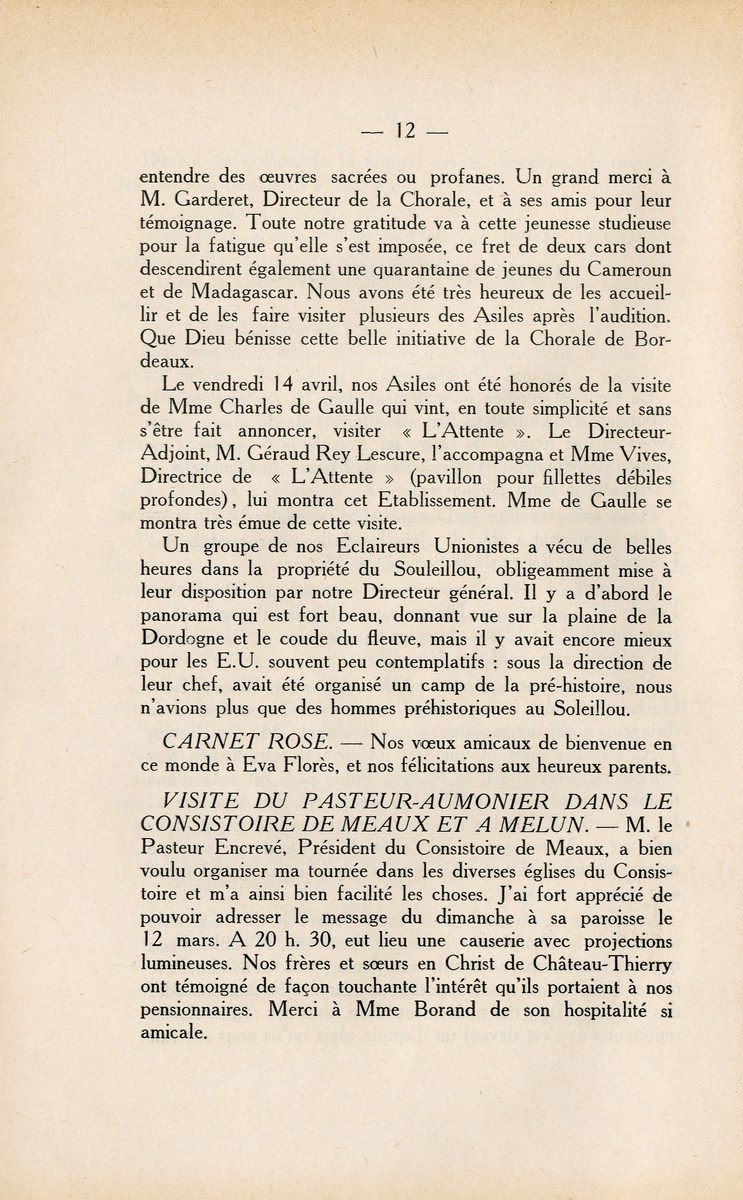 — 12 —

entendre des œuvres sacrées ou profanes. Un grand merci à M. Garderet, Directeur de la Chorale, et à ses amis pour leur témoignage. Toute notre gratitude va à cette jeunesse studieuse pour la fatigue qu'elle s'est imposée, ce fret de deux cars dont descendirent également une quarantaine de jeunes du Cameroun et de Madagascar. Nous avons été très heureux de les accueillir et de les faire visiter plusieurs des Asiles après l'audition. Que Dieu bénisse cette belle initiative de la Chorale de Bordeaux.

Le vendredi 14 avril, nos Asiles ont été honorés de la visite de Mme Charles de Gaulle qui vint, en toute simplicité et sans s'être fait annoncer, visiter « L'Attente ». Le Directeur-Adjoint, M. Géraud Rey Lescure, l'accompagna et Mme Vives, Directrice de « L'Attente » (pavillon pour fillettes débiles profondes), lui montra cet Etablissement. Mme de Gaulle se montra très émue de cette visite.

Un groupe de nos Eclaireurs Unionistes a vécu de belles heures dans la propriété du Souleillou, obligeamment mise à leur disposition par notre Directeur général. Il y a d'abord le panorama qui est fort beau, donnant vue sur la plaine de la Dordogne et le coude du fleuve, mais il y avait encore mieux pour les E.U. souvent peu contemplatifs : sous la direction de leur chef, avait été organisé un camp de la pré-histoire, nous n'avions plus que des hommes préhistoriques au Soleillou.

CARNET ROSE. — Nos vœux amicaux de bienvenue en ce monde à Eva Florès, et nos félicitations aux heureux parents.

VISITE DU PASTEUR-AUMONIER DANS LE CONSISTOIRE DE MEAUX ET A MELUN. — M. le Pasteur Encrevé, Président du Consistoire de Meaux, a bien voulu organiser ma tournée dans les diverses églises du Consistoire et m'a ainsi bien facilité les choses. J'ai fort apprécié de pouvoir adresser le message du dimanche à sa paroisse le 12 mars. A 20 h. 30, eut lieu une causerie avec projections lumineuses. Nos frères et sœurs en Christ de Château-Thierry ont témoigné de façon touchante l'intérêt qu'ils portaient à nos pensionnaires. Merci à Mme Borand de son hospitalité si amicale.